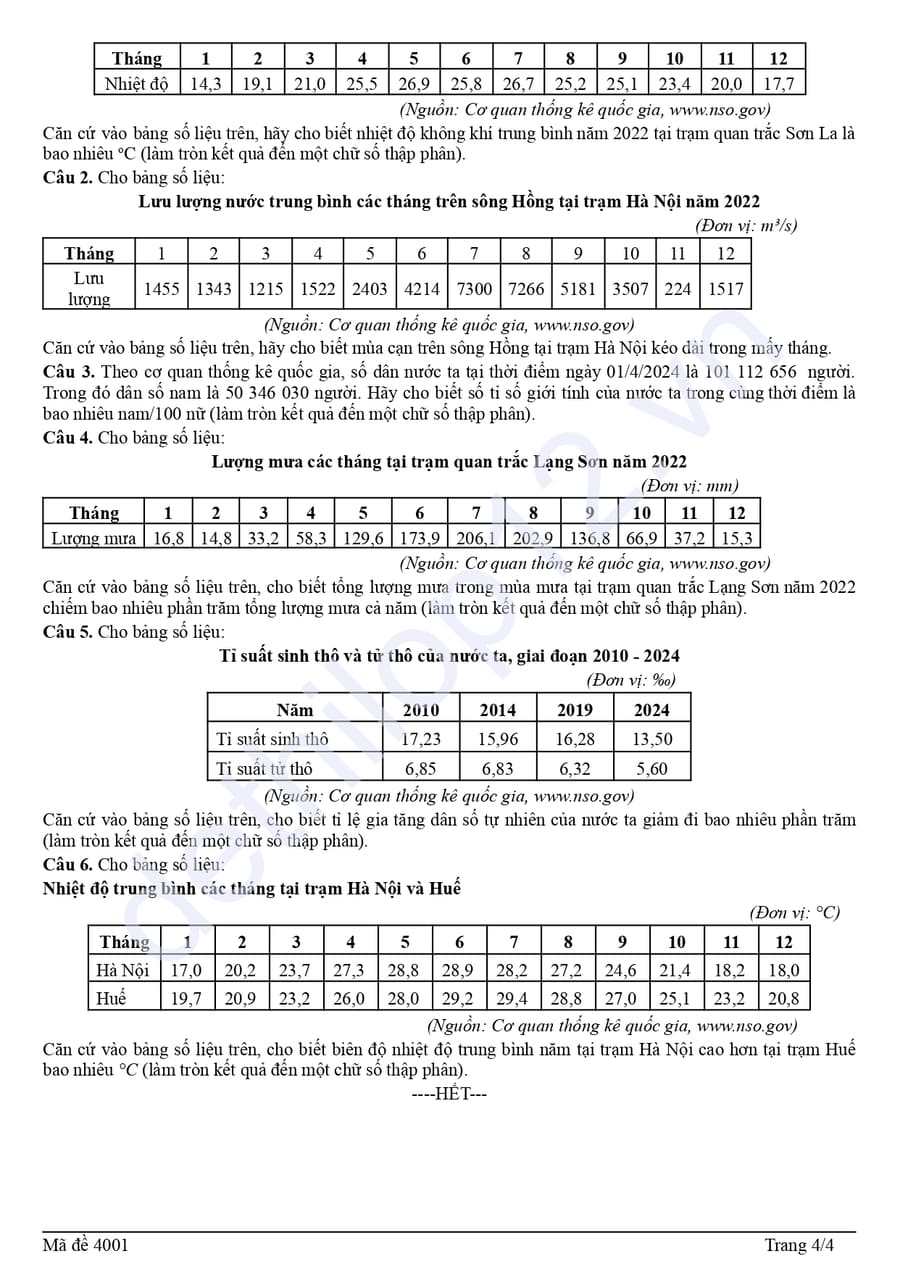 | Tháng | 1 | 2 | 3 | 4 | 5 | 6 | 7 | 8 | 9 | 10 | 11 | 12 |
|---|---|---|---|---|---|---|---|---|---|---|---|---|
| Nhiệt độ | 14,3 | 19,1 | 21,0 | 25,5 | 26,9 | 25,8 | 26,7 | 25,2 | 25,1 | 23,4 | 20,0 | 17,7 |

(Nguồn: Cơ quan thống kê quốc gia, www.nso.gov)

Căn cứ vào bảng số liệu trên, hãy cho biết nhiệt độ không khí trung bình năm 2022 tại trạm quan trắc Sơn La là bao nhiêu °C (làm tròn kết quả đến một chữ số thập phân).

**Câu 2.** Cho bảng số liệu:

**Lưu lượng nước trung bình các tháng trên sông Hồng tại trạm Hà Nội năm 2022**

(Đơn vị: m³/s)

| Tháng | 1 | 2 | 3 | 4 | 5 | 6 | 7 | 8 | 9 | 10 | 11 | 12 |
|---|---|---|---|---|---|---|---|---|---|---|---|---|
| Lưu lượng | 1455 | 1343 | 1215 | 1522 | 2403 | 4214 | 7300 | 7266 | 5181 | 3507 | 224 | 1517 |

(Nguồn: Cơ quan thống kê quốc gia, www.nso.gov)

Căn cứ vào bảng số liệu trên, hãy cho biết mùa cạn trên sông Hồng tại trạm Hà Nội kéo dài trong mấy tháng.

**Câu 3.** Theo cơ quan thống kê quốc gia, số dân nước ta tại thời điểm ngày 01/4/2024 là 101 112 656 người. Trong đó dân số nam là 50 346 030 người. Hãy cho biết số tỉ số giới tính của nước ta trong cùng thời điểm là bao nhiêu nam/100 nữ (làm tròn kết quả đến một chữ số thập phân).

**Câu 4.** Cho bảng số liệu:

**Lượng mưa các tháng tại trạm quan trắc Lạng Sơn năm 2022**

(Đơn vị: mm)

| Tháng | 1 | 2 | 3 | 4 | 5 | 6 | 7 | 8 | 9 | 10 | 11 | 12 |
|---|---|---|---|---|---|---|---|---|---|---|---|---|
| Lượng mưa | 16,8 | 14,8 | 33,2 | 58,3 | 129,6 | 173,9 | 206,1 | 202,9 | 136,8 | 66,9 | 37,2 | 15,3 |

(Nguồn: Cơ quan thống kê quốc gia, www.nso.gov)

Căn cứ vào bảng số liệu trên, cho biết tổng lượng mưa trong mùa mưa tại trạm quan trắc Lạng Sơn năm 2022 chiếm bao nhiêu phần trăm tổng lượng mưa cả năm (làm tròn kết quả đến một chữ số thập phân).

**Câu 5.** Cho bảng số liệu:

**Tỉ suất sinh thô và tử thô của nước ta, giai đoạn 2010 - 2024**

(Đơn vị: ‰)

| Năm | 2010 | 2014 | 2019 | 2024 |
|---|---|---|---|---|
| Tỉ suất sinh thô | 17,23 | 15,96 | 16,28 | 13,50 |
| Tỉ suất tử thô | 6,85 | 6,83 | 6,32 | 5,60 |

(Nguồn: Cơ quan thống kê quốc gia, www.nso.gov)

Căn cứ vào bảng số liệu trên, cho biết tỉ lệ gia tăng dân số tự nhiên của nước ta giảm đi bao nhiêu phần trăm (làm tròn kết quả đến một chữ số thập phân).

**Câu 6.** Cho bảng số liệu:

**Nhiệt độ trung bình các tháng tại trạm Hà Nội và Huế**

(Đơn vị: °C)

| Tháng | 1 | 2 | 3 | 4 | 5 | 6 | 7 | 8 | 9 | 10 | 11 | 12 |
|---|---|---|---|---|---|---|---|---|---|---|---|---|
| Hà Nội | 17,0 | 20,2 | 23,7 | 27,3 | 28,8 | 28,9 | 28,2 | 27,2 | 24,6 | 21,4 | 18,2 | 18,0 |
| Huế | 19,7 | 20,9 | 23,2 | 26,0 | 28,0 | 29,2 | 29,4 | 28,8 | 27,0 | 25,1 | 23,2 | 20,8 |

(Nguồn: Cơ quan thống kê quốc gia, www.nso.gov)

Căn cứ vào bảng số liệu trên, cho biết biên độ nhiệt độ trung bình năm tại trạm Hà Nội cao hơn tại trạm Huế bao nhiêu °C (làm tròn kết quả đến một chữ số thập phân).

----HẾT---

Mã đề 4001

Trang 4/4